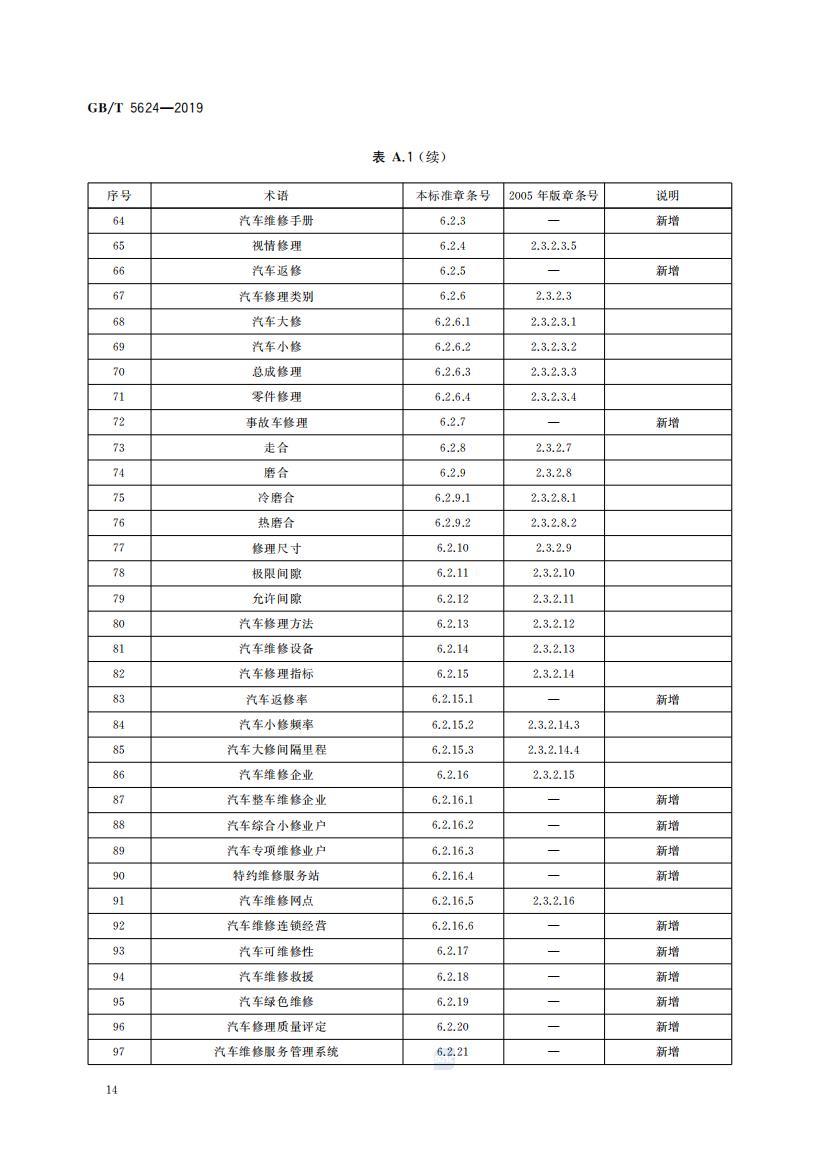 GB/T 5624—2019

表 A.1（续）

| 序号 | 术语 | 本标准章条号 | 2005 年版章条号 | 说明 |
|---|---|---|---|---|
| 64 | 汽车维修手册 | 6.2.3 | — | 新增 |
| 65 | 视情修理 | 6.2.4 | 2.3.2.3.5 | |
| 66 | 汽车返修 | 6.2.5 | — | 新增 |
| 67 | 汽车修理类别 | 6.2.6 | 2.3.2.3 | |
| 68 | 汽车大修 | 6.2.6.1 | 2.3.2.3.1 | |
| 69 | 汽车小修 | 6.2.6.2 | 2.3.2.3.2 | |
| 70 | 总成修理 | 6.2.6.3 | 2.3.2.3.3 | |
| 71 | 零件修理 | 6.2.6.4 | 2.3.2.3.4 | |
| 72 | 事故车修理 | 6.2.7 | — | 新增 |
| 73 | 走合 | 6.2.8 | 2.3.2.7 | |
| 74 | 磨合 | 6.2.9 | 2.3.2.8 | |
| 75 | 冷磨合 | 6.2.9.1 | 2.3.2.8.1 | |
| 76 | 热磨合 | 6.2.9.2 | 2.3.2.8.2 | |
| 77 | 修理尺寸 | 6.2.10 | 2.3.2.9 | |
| 78 | 极限间隙 | 6.2.11 | 2.3.2.10 | |
| 79 | 允许间隙 | 6.2.12 | 2.3.2.11 | |
| 80 | 汽车修理方法 | 6.2.13 | 2.3.2.12 | |
| 81 | 汽车维修设备 | 6.2.14 | 2.3.2.13 | |
| 82 | 汽车修理指标 | 6.2.15 | 2.3.2.14 | |
| 83 | 汽车返修率 | 6.2.15.1 | — | 新增 |
| 84 | 汽车小修频率 | 6.2.15.2 | 2.3.2.14.3 | |
| 85 | 汽车大修间隔里程 | 6.2.15.3 | 2.3.2.14.4 | |
| 86 | 汽车维修企业 | 6.2.16 | 2.3.2.15 | |
| 87 | 汽车整车维修企业 | 6.2.16.1 | — | 新增 |
| 88 | 汽车综合小修业户 | 6.2.16.2 | — | 新增 |
| 89 | 汽车专项维修业户 | 6.2.16.3 | — | 新增 |
| 90 | 特约维修服务站 | 6.2.16.4 | — | 新增 |
| 91 | 汽车维修网点 | 6.2.16.5 | 2.3.2.16 | |
| 92 | 汽车维修连锁经营 | 6.2.16.6 | — | 新增 |
| 93 | 汽车可维修性 | 6.2.17 | — | 新增 |
| 94 | 汽车维修救援 | 6.2.18 | — | 新增 |
| 95 | 汽车绿色维修 | 6.2.19 | — | 新增 |
| 96 | 汽车修理质量评定 | 6.2.20 | — | 新增 |
| 97 | 汽车维修服务管理系统 | 6.2.21 | — | 新增 |

14